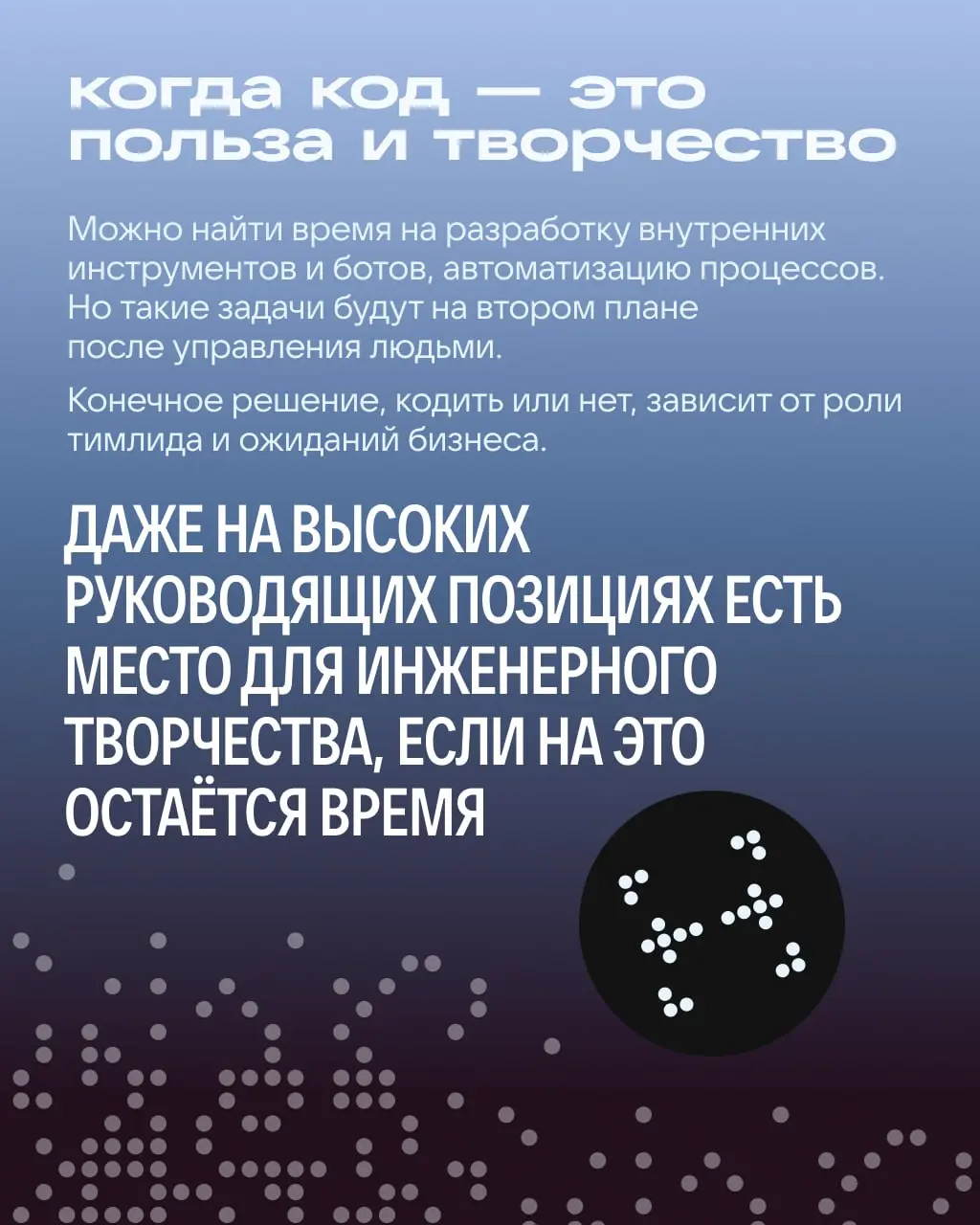 когда код — это польза и творчество

Можно найти время на разработку внутренних инструментов и ботов, автоматизацию процессов. Но такие задачи будут на втором плане после управления людьми.

Конечное решение, кодить или нет, зависит от роли тимлида и ожиданий бизнеса.

ДАЖЕ НА ВЫСОКИХ РУКОВОДЯЩИХ ПОЗИЦИЯХ ЕСТЬ МЕСТО ДЛЯ ИНЖЕНЕРНОГО ТВОРЧЕСТВА, ЕСЛИ НА ЭТО ОСТАЁТСЯ ВРЕМЯ